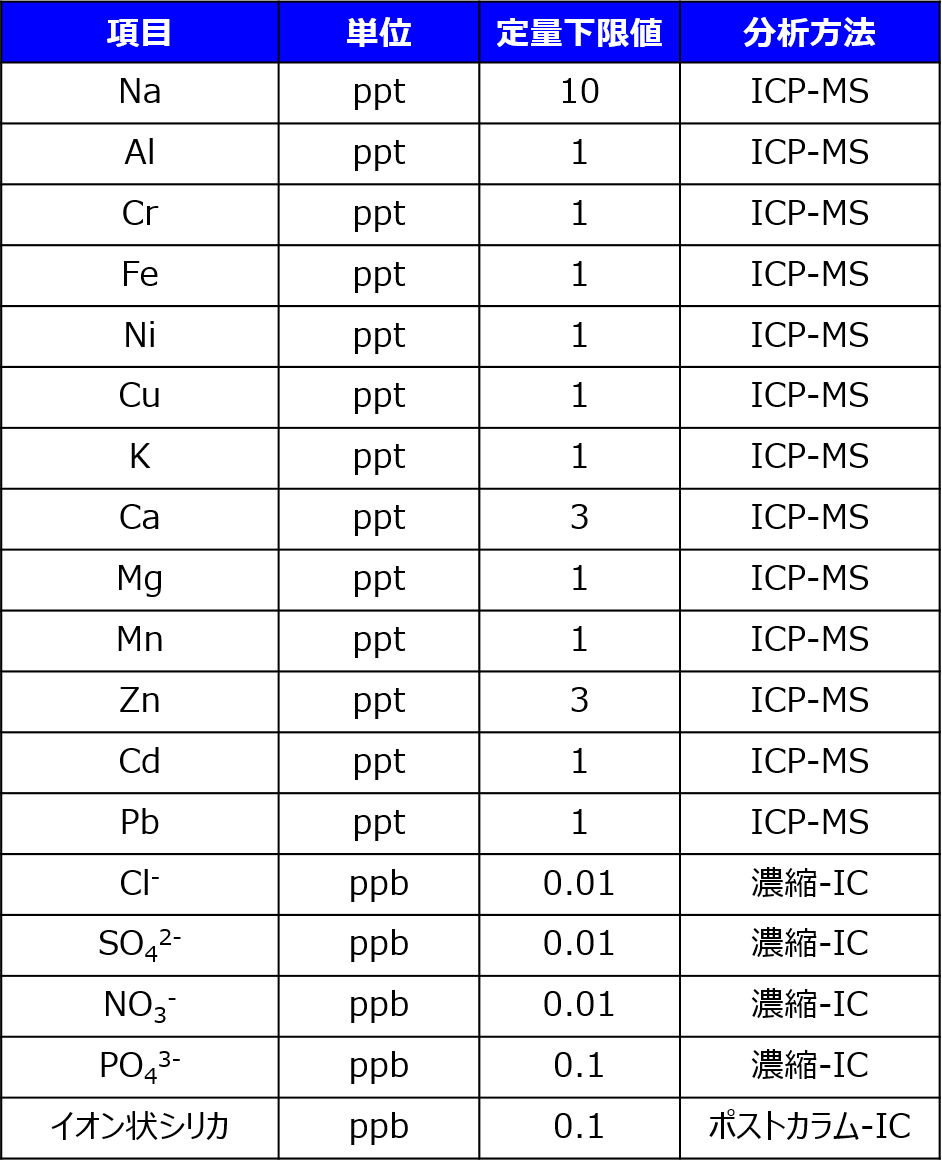 | 項目 | 単位 | 定量下限値 | 分析方法 |
|---|---|---|---|
| Na | ppt | 10 | ICP-MS |
| Al | ppt | 1 | ICP-MS |
| Cr | ppt | 1 | ICP-MS |
| Fe | ppt | 1 | ICP-MS |
| Ni | ppt | 1 | ICP-MS |
| Cu | ppt | 1 | ICP-MS |
| K | ppt | 1 | ICP-MS |
| Ca | ppt | 3 | ICP-MS |
| Mg | ppt | 1 | ICP-MS |
| Mn | ppt | 1 | ICP-MS |
| Zn | ppt | 3 | ICP-MS |
| Cd | ppt | 1 | ICP-MS |
| Pb | ppt | 1 | ICP-MS |
| $Cl^-$ | ppb | 0.01 | 濃縮-IC |
| $SO_4^{2-}$ | ppb | 0.01 | 濃縮-IC |
| $NO_3^-$ | ppb | 0.01 | 濃縮-IC |
| $PO_4^{3-}$ | ppb | 0.1 | 濃縮-IC |
| イオン状シリカ | ppb | 0.1 | ポストカラム-IC |